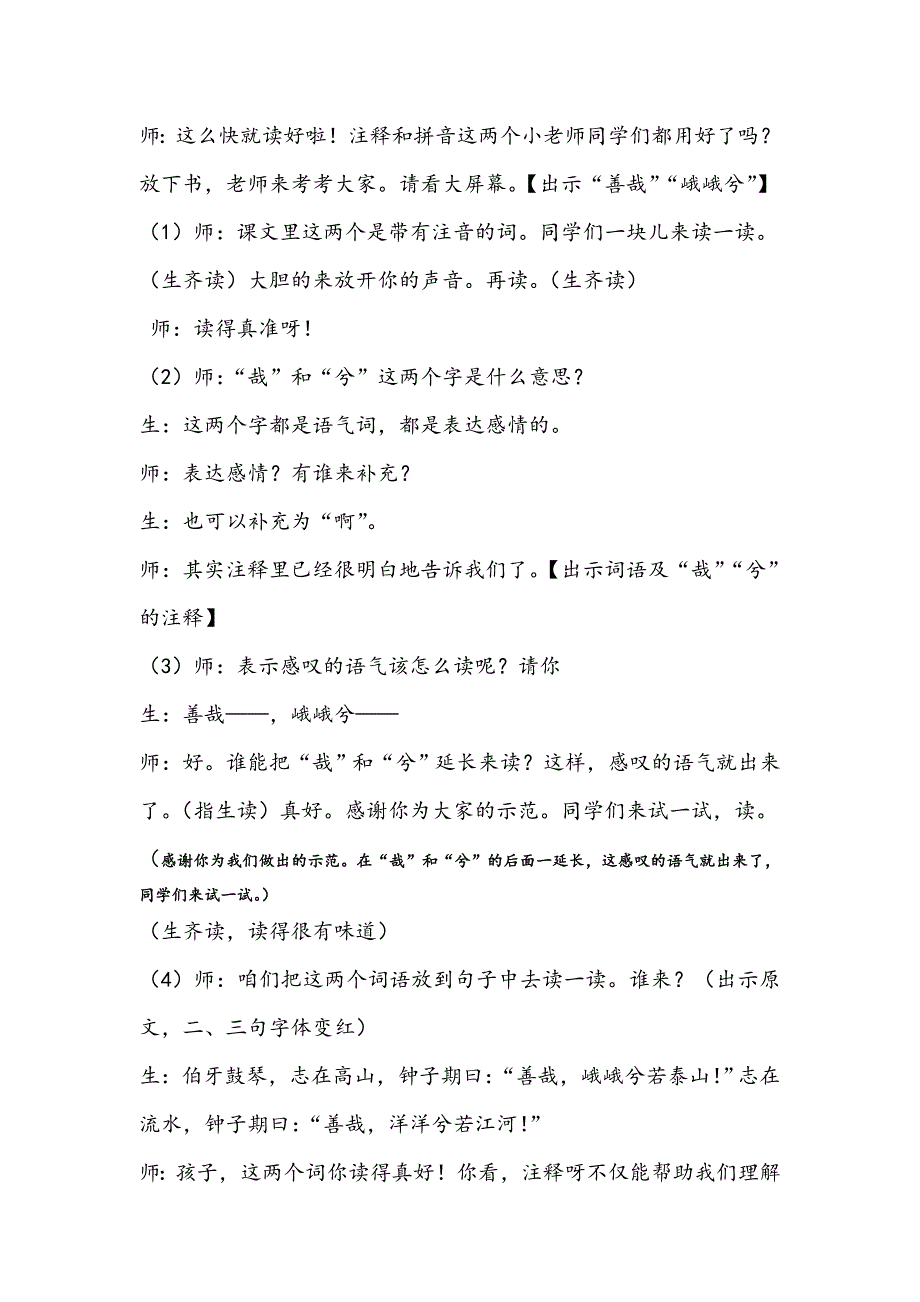 师：这么快就读好啦！注释和拼音这两个小老师同学们都用好了吗？放下书，老师来考考大家。请看大屏幕。【出示“善哉”“峨峨兮”】

（1）师：课文里这两个是带有注音的词。同学们一块儿来读一读。（生齐读）大胆的来放开你的声音。再读。（生齐读）

师：读得真准呀！

（2）师：“哉”和“兮”这两个字是什么意思？

生：这两个字都是语气词，都是表达感情的。

师：表达感情？有谁来补充？

生：也可以补充为“啊”。

师：其实注释里已经很明白地告诉我们了。【出示词语及“哉”“兮”的注释】

（3）师：表示感叹的语气该怎么读呢？请你

生：善哉——，峨峨兮——

师：好。谁能把“哉”和“兮”延长来读？这样，感叹的语气就出来了。（指生读）真好。感谢你为大家的示范。同学们来试一试，读。

（感谢你为我们做出的示范。在“哉”和“兮”的后面一延长，这感叹的语气就出来了，同学们来试一试。）

（生齐读，读得很有味道）

（4）师：咱们把这两个词语放到句子中去读一读。谁来？（出示原文，二、三句字体变红）

生：伯牙鼓琴，志在高山，钟子期曰：“善哉，峨峨兮若泰山!”志在流水，钟子期曰：“善哉，洋洋兮若江河!”

师：孩子，这两个词你读得真好！你看，注释呀不仅能帮助我们理解